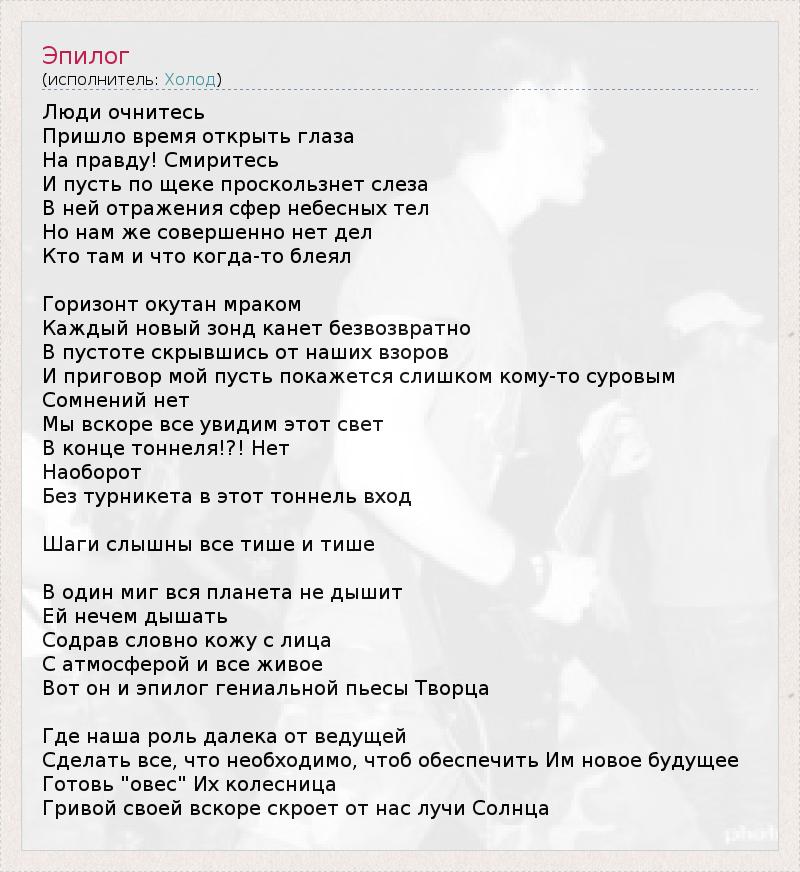 Эпилог
(исполнитель: Холод)

Люди очнитесь
Пришло время открыть глаза
На правду! Смиритесь
И пусть по щеке проскользнет слеза
В ней отражения сфер небесных тел
Но нам же совершенно нет дел
Кто там и что когда-то блеял

Горизонт окутан мраком
Каждый новый зонд канет безвозвратно
В пустоте скрывшись от наших взоров
И приговор мой пусть покажется слишком кому-то суровым
Сомнений нет
Мы вскоре все увидим этот свет
В конце тоннеля!?! Нет
Наоборот
Без турникета в этот тоннель вход

Шаги слышны все тише и тише

В один миг вся планета не дышит
Ей нечем дышать
Содрав словно кожу с лица
С атмосферой и все живое
Вот он и эпилог гениальной пьесы Творца

Где наша роль далека от ведущей
Сделать все, что необходимо, чтоб обеспечить Им новое будущее
Готовь "овес" Их колесница
Гривой своей вскоре скроет от нас лучи Солнца